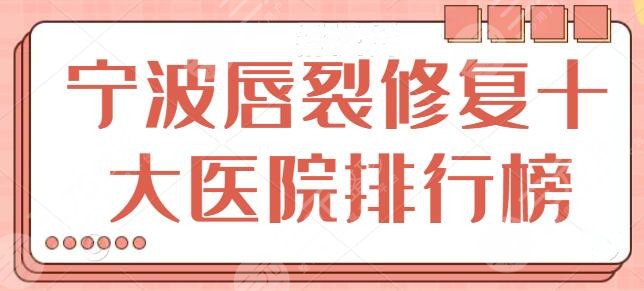 宁波唇裂修复十大医院排行榜